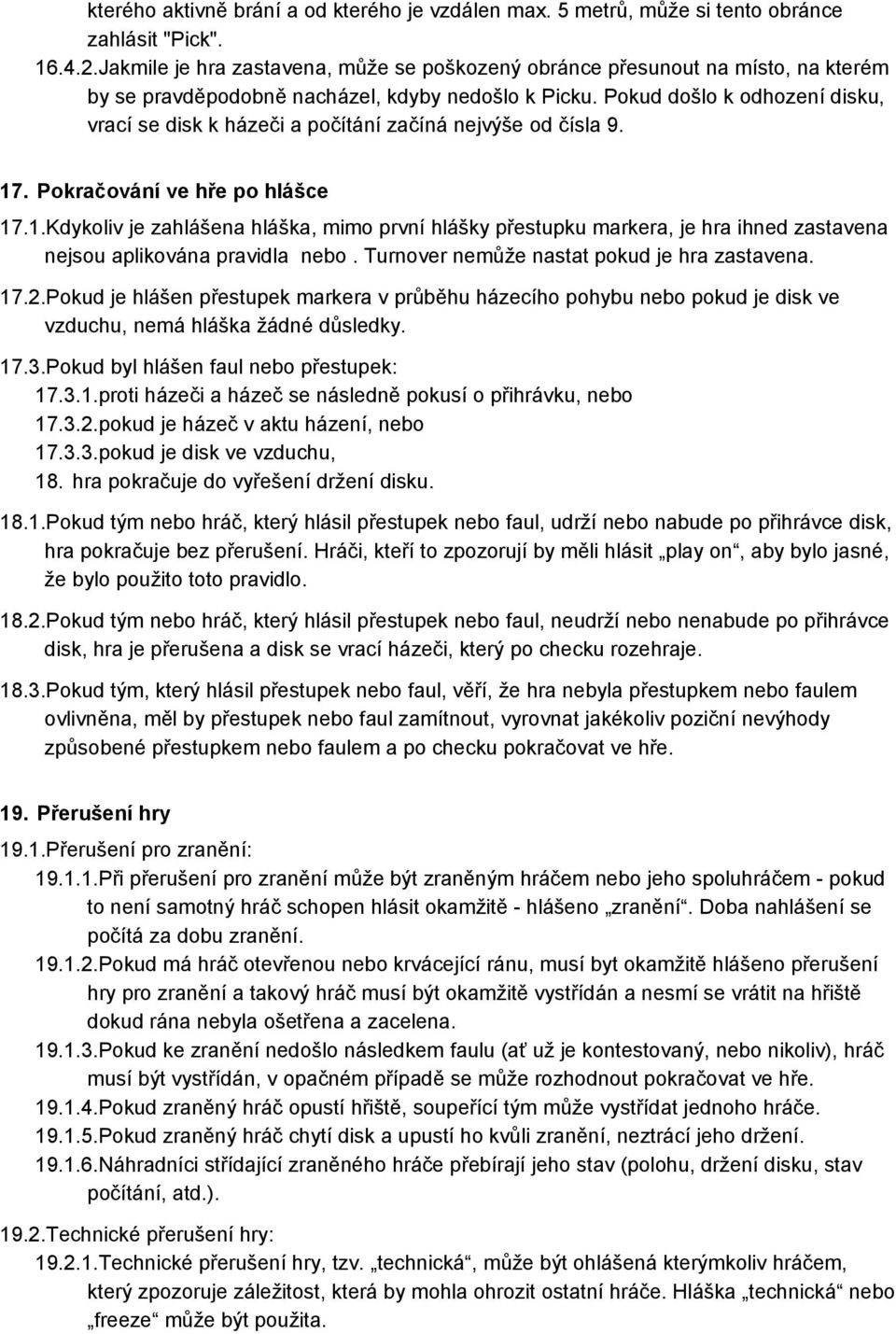 kterého aktivně brání a od kterého je vzdálen max. 5 metrů, může si tento obránce zahlásit "Pick".

16.4.2.Jakmile je hra zastavena, může se poškozený obránce přesunout na místo, na kterém by se pravděpodobně nacházel, kdyby nedošlo k Picku. Pokud došlo k odhození disku, vrací se disk k házeči a počítání začíná nejvýše od čísla 9.

17. Pokračování ve hře po hlášce

17.1.Kdykoliv je zahlášena hláška, mimo první hlášky přestupku markera, je hra ihned zastavena nejsou aplikována pravidla nebo . Turnover nemůže nastat pokud je hra zastavena.

17.2.Pokud je hlášen přestupek markera v průběhu házecího pohybu nebo pokud je disk ve vzduchu, nemá hláška žádné důsledky.

17.3.Pokud byl hlášen faul nebo přestupek:

17.3.1.proti házeči a házeč se následně pokusí o přihrávku, nebo

17.3.2.pokud je házeč v aktu házení, nebo

17.3.3.pokud je disk ve vzduchu,

18. hra pokračuje do vyřešení držení disku.

18.1.Pokud tým nebo hráč, který hlásil přestupek nebo faul, udrží nebo nabude po přihrávce disk, hra pokračuje bez přerušení. Hráči, kteří to zpozorují by měli hlásit „play on“, aby bylo jasné, že bylo použito toto pravidlo.

18.2.Pokud tým nebo hráč, který hlásil přestupek nebo faul, neudrží nebo nenabude po přihrávce disk, hra je přerušena a disk se vrací házeči, který po checku rozehraje.

18.3.Pokud tým, který hlásil přestupek nebo faul, věří, že hra nebyla přestupkem nebo faulem ovlivněna, měl by přestupek nebo faul zamítnout, vyrovnat jakékoliv poziční nevýhody způsobené přestupkem nebo faulem a po checku pokračovat ve hře.

19. Přerušení hry

19.1.Přerušení pro zranění:

19.1.1.Při přerušení pro zranění může být zraněným hráčem nebo jeho spoluhráčem - pokud to není samotný hráč schopen hlásit okamžitě - hlášeno „zranění“. Doba nahlášení se počítá za dobu zranění.

19.1.2.Pokud má hráč otevřenou nebo krvácející ránu, musí byt okamžitě hlášeno přerušení hry pro zranění a takový hráč musí být okamžitě vystřídán a nesmí se vrátit na hřiště dokud rána nebyla ošetřena a zacelena.

19.1.3.Pokud ke zranění nedošlo následkem faulu (ať už je kontestovaný, nebo nikoliv), hráč musí být vystřídán, v opačném případě se může rozhodnout pokračovat ve hře.

19.1.4.Pokud zraněný hráč opustí hřiště, soupeřící tým může vystřídat jednoho hráče.

19.1.5.Pokud zraněný hráč chytí disk a upustí ho kvůli zranění, neztrácí jeho držení.

19.1.6.Náhradníci střídající zraněného hráče přebírají jeho stav (polohu, držení disku, stav počítání, atd.).

19.2.Technické přerušení hry:

19.2.1.Technické přerušení hry, tzv. „technická“, může být ohlášena kterýmkoliv hráčem, který zpozoruje záležitost, která by mohla ohrozit ostatní hráče. Hláška „technická“ nebo „freeze“ může být použita.